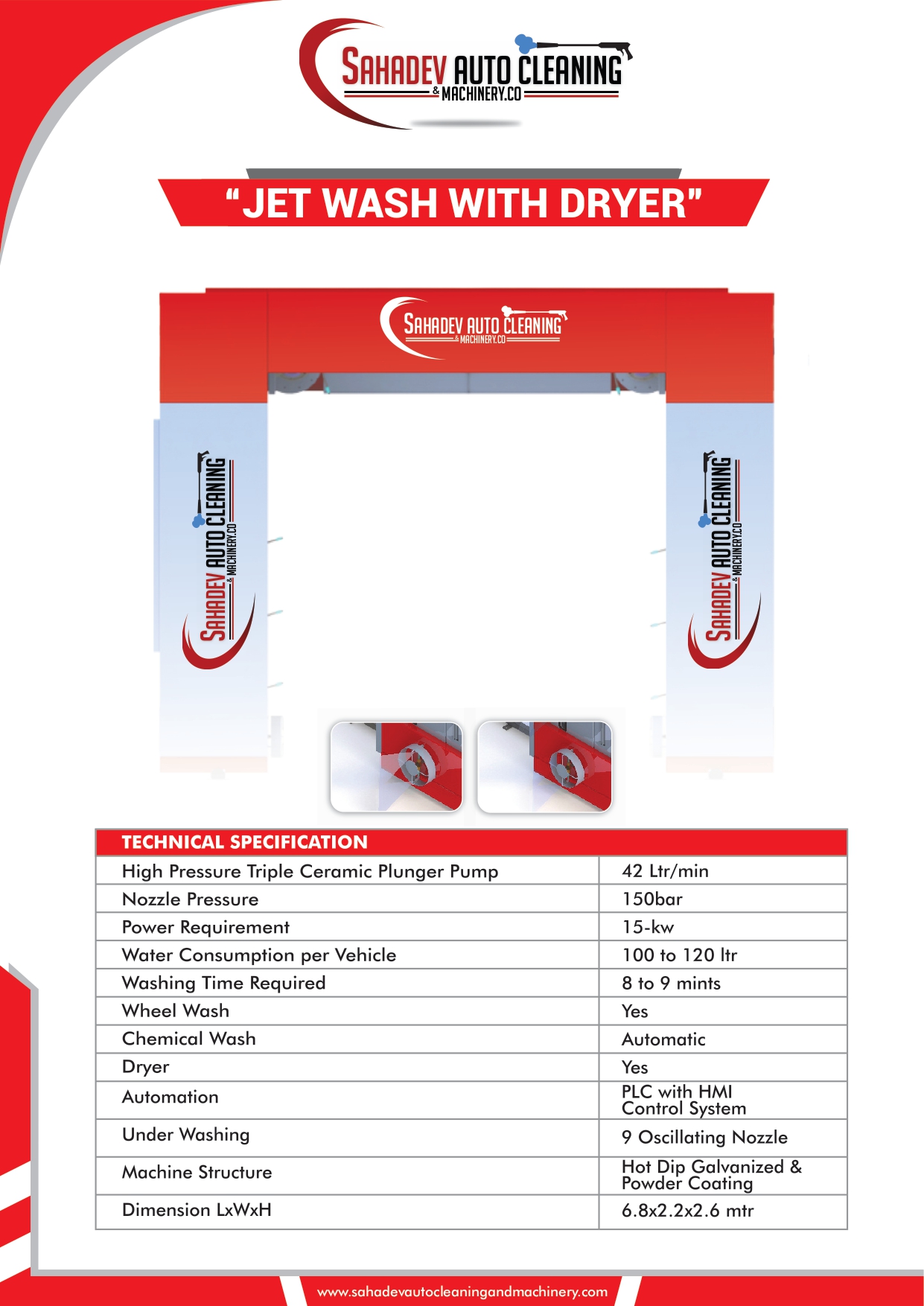 SAHADEV AUTO CLEANING
& MACHINERY.CO

"JET WASH WITH DRYER"

SAHADEV AUTO CLEANING
& MACHINERY.CO

SAHADEV AUTO CLEANING
& MACHINERY.CO

SAHADEV AUTO CLEANING
& MACHINERY.CO

| TECHNICAL SPECIFICATION | |
|---|---|
| High Pressure Triple Ceramic Plunger Pump | 42 Ltr/min |
| Nozzle Pressure | 150bar |
| Power Requirement | 15-kw |
| Water Consumption per Vehicle | 100 to 120 ltr |
| Washing Time Required | 8 to 9 mints |
| Wheel Wash | Yes |
| Chemical Wash | Automatic |
| Dryer | Yes |
| Automation | PLC with HMI Control System |
| Under Washing | 9 Oscillating Nozzle |
| Machine Structure | Hot Dip Galvanized & Powder Coating |
| Dimension LxWxH | 6.8x2.2x2.6 mtr |

www.sahadevautocleaningandmachinery.com